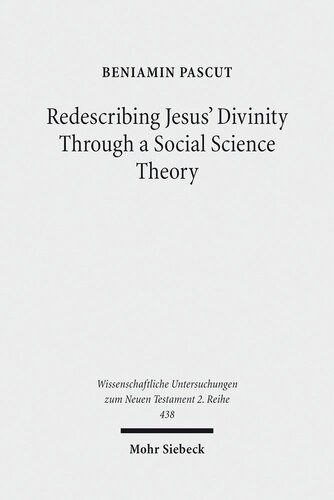 BENIAMIN PASCUT

Redescribing Jesus' Divinity Through a Social Science Theory

Wissenschaftliche Untersuchungen zum Neuen Testament 2. Reihe 438

Mohr Siebeck